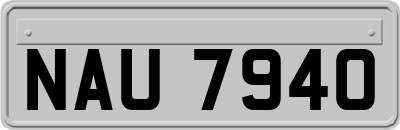 NAU 7940